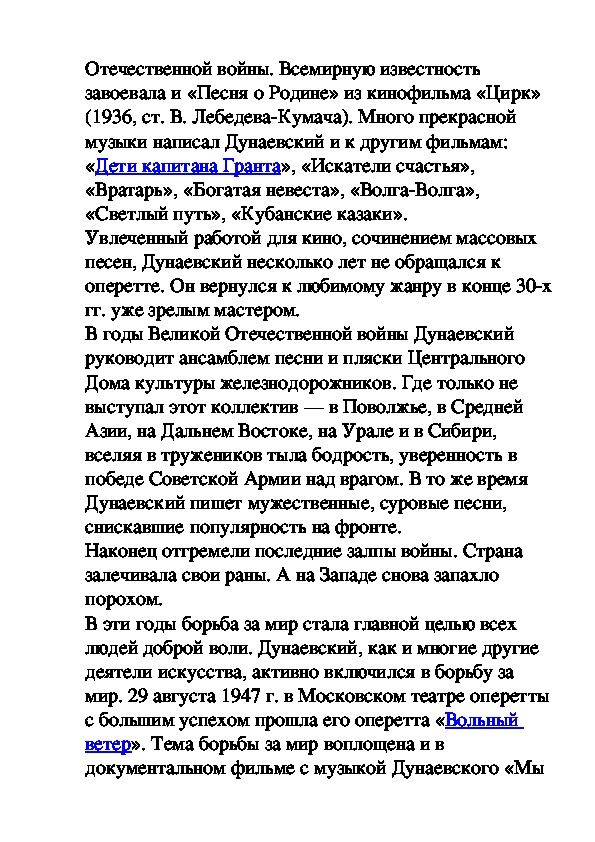 Отечественной войны. Всемирную известность завоевала и «Песня о Родине» из кинофильма «Цирк» (1936, ст. В. Лебедева-Кумача). Много прекрасной музыки написал Дунаевский и к другим фильмам: «Дети капитана Гранта», «Искатели счастья», «Вратарь», «Богатая невеста», «Волга-Волга», «Светлый путь», «Кубанские казаки».
Увлеченный работой для кино, сочинением массовых песен, Дунаевский несколько лет не обращался к оперетте. Он вернулся к любимому жанру в конце 30-х гг. уже зрелым мастером.
В годы Великой Отечественной войны Дунаевский руководит ансамблем песни и пляски Центрального Дома культуры железнодорожников. Где только не выступал этот коллектив — в Поволжье, в Средней Азии, на Дальнем Востоке, на Урале и в Сибири, вселяя в тружеников тыла бодрость, уверенность в победе Советской Армии над врагом. В то же время Дунаевский пишет мужественные, суровые песни, снискавшие популярность на фронте.
Наконец отгремели последние залпы войны. Страна залечивала свои раны. А на Западе снова запахло порохом.
В эти годы борьба за мир стала главной целью всех людей доброй воли. Дунаевский, как и многие другие деятели искусства, активно включился в борьбу за мир. 29 августа 1947 г. в Московском театре оперетты с большим успехом прошла его оперетта «Вольный ветер». Тема борьбы за мир воплощена и в документальном фильме с музыкой Дунаевского «Мы